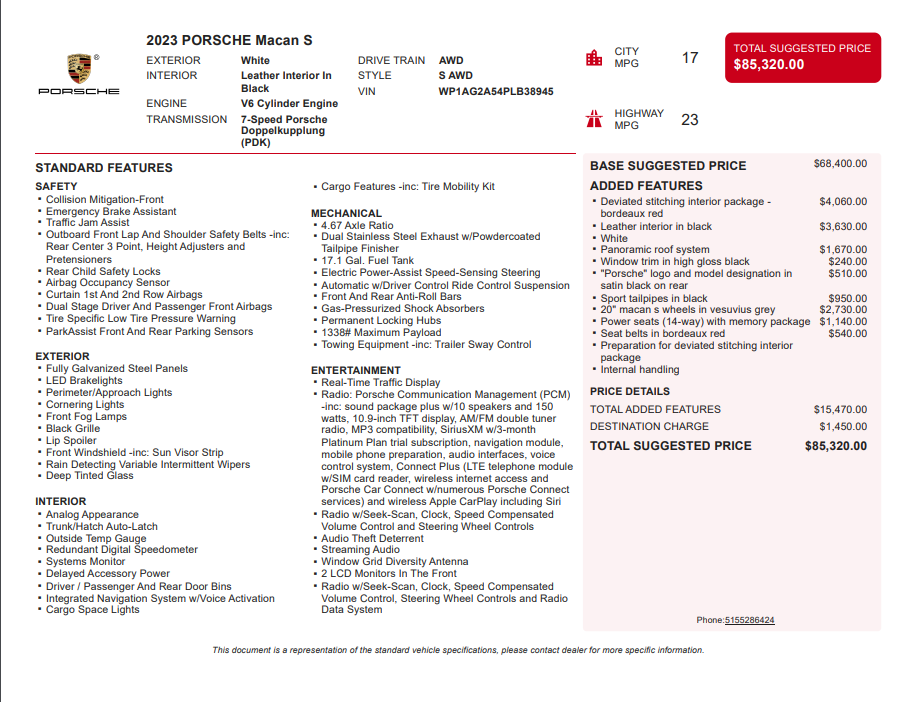 PORSCHE

2023 PORSCHE Macan S

EXTERIOR White
INTERIOR Leather Interior In Black
ENGINE V6 Cylinder Engine
TRANSMISSION 7-Speed Porsche Doppelkupplung (PDK)
DRIVE TRAIN AWD
STYLE S AWD
VIN WP1AG2A54PLB38945

CITY MPG 17

HIGHWAY MPG 23

TOTAL SUGGESTED PRICE
$85,320.00

STANDARD FEATURES

SAFETY
• Collision Mitigation-Front
• Emergency Brake Assistant
• Traffic Jam Assist
• Outboard Front Lap And Shoulder Safety Belts -inc: Rear Center 3 Point, Height Adjusters and Pretensioners
• Rear Child Safety Locks
• Airbag Occupancy Sensor
• Curtain 1st And 2nd Row Airbags
• Dual Stage Driver And Passenger Front Airbags
• Tire Specific Low Tire Pressure Warning
• ParkAssist Front And Rear Parking Sensors

EXTERIOR
• Fully Galvanized Steel Panels
• LED Brakelights
• Perimeter/Approach Lights
• Cornering Lights
• Front Fog Lamps
• Black Grille
• Lip Spoiler
• Front Windshield -inc: Sun Visor Strip
• Rain Detecting Variable Intermittent Wipers
• Deep Tinted Glass

INTERIOR
• Analog Appearance
• Trunk/Hatch Auto-Latch
• Outside Temp Gauge
• Redundant Digital Speedometer
• Systems Monitor
• Delayed Accessory Power
• Driver / Passenger And Rear Door Bins
• Integrated Navigation System w/Voice Activation
• Cargo Space Lights
• Cargo Features -inc: Tire Mobility Kit

MECHANICAL
• 4.67 Axle Ratio
• Dual Stainless Steel Exhaust w/Powdercoated Tailpipe Finisher
• 17.1 Gal. Fuel Tank
• Electric Power-Assist Speed-Sensing Steering
• Automatic w/Driver Control Ride Control Suspension
• Front And Rear Anti-Roll Bars
• Gas-Pressurized Shock Absorbers
• Permanent Locking Hubs
• 1338# Maximum Payload
• Towing Equipment -inc: Trailer Sway Control

ENTERTAINMENT
• Real-Time Traffic Display
• Radio: Porsche Communication Management (PCM) -inc: sound package plus w/10 speakers and 150 watts, 10.9-inch TFT display, AM/FM double tuner radio, MP3 compatibility, SiriusXM w/3-month Platinum Plan trial subscription, navigation module, mobile phone preparation, audio interfaces, voice control system, Connect Plus (LTE telephone module w/SIM card reader, wireless internet access and Porsche Car Connect w/numerous Porsche Connect services) and wireless Apple CarPlay including Siri
• Radio w/Seek-Scan, Clock, Speed Compensated Volume Control and Steering Wheel Controls
• Audio Theft Deterrent
• Streaming Audio
• Window Grid Diversity Antenna
• 2 LCD Monitors In The Front
• Radio w/Seek-Scan, Clock, Speed Compensated Volume Control, Steering Wheel Controls and Radio Data System

BASE SUGGESTED PRICE $68,400.00

ADDED FEATURES
• Deviated stitching interior package - bordeaux red $4,060.00
• Leather interior in black $3,630.00
• White
• Panoramic roof system $1,670.00
• Window trim in high gloss black $240.00
• "Porsche" logo and model designation in satin black on rear $510.00
• Sport tailpipes in black $950.00
• 20" macan s wheels in vesuvius grey $2,730.00
• Power seats (14-way) with memory package $1,140.00
• Seat belts in bordeaux red $540.00
• Preparation for deviated stitching interior package
• Internal handling

PRICE DETAILS
TOTAL ADDED FEATURES $15,470.00
DESTINATION CHARGE $1,450.00
TOTAL SUGGESTED PRICE $85,320.00

Phone:5155286424

This document is a representation of the standard vehicle specifications, please contact dealer for more specific information.